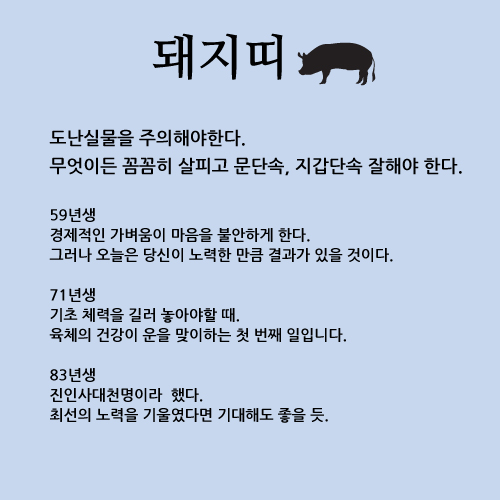 돼지띠

도난실물을 주의해야한다.
무엇이든 꼼꼼히 살피고 문단속, 지갑단속 잘해야 한다.

59년생
경제적인 가벼움이 마음을 불안하게 한다.
그러나 오늘은 당신이 노력한 만큼 결과가 있을 것이다.

71년생
기초 체력을 길러 놓아야할 때.
육체의 건강이 운을 맞이하는 첫 번째 일입니다.

83년생
진인사대천명이라 했다.
최선의 노력을 기울였다면 기대해도 좋을 듯.